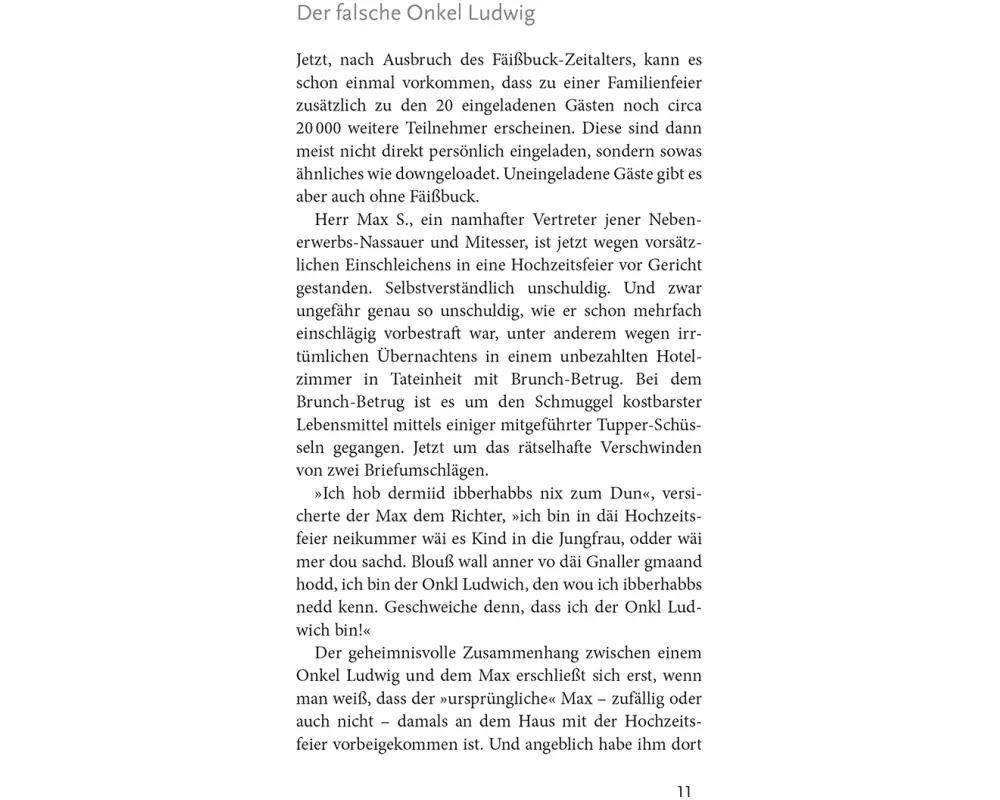 Der falsche Onkel Ludwig

Jetzt, nach Ausbruch des Fäißbuck-Zeitalters, kann es schon einmal vorkommen, dass zu einer Familienfeier zusätzlich zu den 20 eingeladenen Gästen noch circa 20 000 weitere Teilnehmer erscheinen. Diese sind dann meist nicht direkt persönlich eingeladen, sondern sowas ähnliches wie downgeloadet. Uneingeladene Gäste gibt es aber auch ohne Fäißbuck.

Herr Max S., ein namhafter Vertreter jener Nebenerwerbs-Nassauer und Mitesser, ist jetzt wegen vorsätzlichen Einschleichens in eine Hochzeitsfeier vor Gericht gestanden. Selbstverständlich unschuldig. Und zwar ungefähr genau so unschuldig, wie er schon mehrfach einschlägig vorbestraft war, unter anderem wegen irrtümlichen Übernachtens in einem unbezahlten Hotelzimmer in Tateinheit mit Brunch-Betrug. Bei dem Brunch-Betrug ist es um den Schmuggel kostbarster Lebensmittel mittels einiger mitgeführter Tupper-Schüsseln gegangen. Jetzt um das rätselhafte Verschwinden von zwei Briefumschlägen.

»Ich hob dermiid ibberhabbs nix zum Dun«, versicherte der Max dem Richter, »ich bin in däi Hochzeitsfeier neikummer wäi es Kind in die Jungfrau, odder wäi mer dou sachd. Blouß wall anner vo däi Gnaller gmaand hodd, ich bin der Onkl Ludwich, den wou ich ibberhabbs nedd kenn. Geschweiche denn, dass ich der Onkl Ludwich bin!«

Der geheimnisvolle Zusammenhang zwischen einem Onkel Ludwig und dem Max erschließt sich erst, wenn man weiß, dass der »ursprüngliche« Max – zufällig oder auch nicht – damals an dem Haus mit der Hochzeitsfeier vorbeigekommen ist. Und angeblich habe ihm dort

11